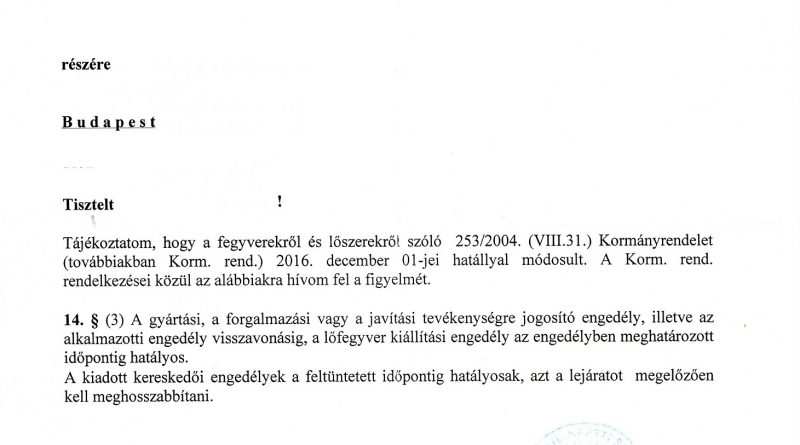 részére

Budapest

Tisztelt !

Tájékoztatom, hogy a fegyverekről és lőszerekről szóló 253/2004. (VIII.31.) Kormányrendelet (továbbiakban Korm. rend.) 2016. december 01-jei hatállyal módosult. A Korm. rend. rendelkezései közül az alábbiakra hívom fel a figyelmét.

14. § (3) A gyártási, a forgalmazási vagy a javítási tevékenységre jogosító engedély, illetve az alkalmazotti engedély visszavonásig, a lőfegyver kiállítási engedély az engedélyben meghatározott időpontig hatályos.
A kiadott kereskedői engedélyek a feltüntetett időpontig hatályosak, azt a lejáratot megelőzően kell meghosszabbítani.